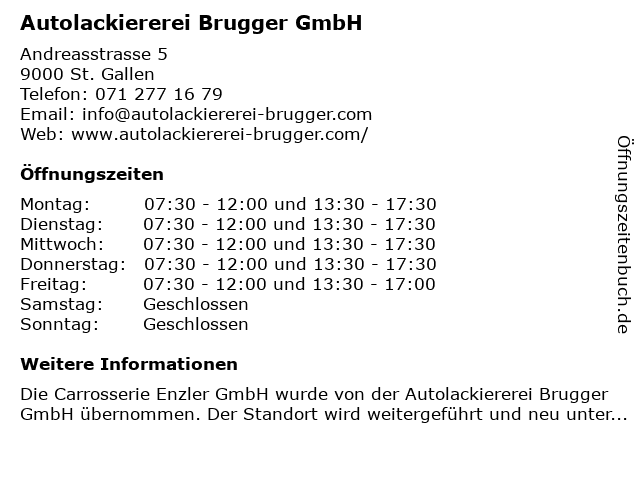 Autolackiererei Brugger GmbH

Andreasstrasse 5
9000 St. Gallen
Telefon: 071 277 16 79
Email: info@autolackiererei-brugger.com
Web: www.autolackiererei-brugger.com/

Öffnungszeiten

Montag: 07:30 - 12:00 und 13:30 - 17:30
Dienstag: 07:30 - 12:00 und 13:30 - 17:30
Mittwoch: 07:30 - 12:00 und 13:30 - 17:30
Donnerstag: 07:30 - 12:00 und 13:30 - 17:30
Freitag: 07:30 - 12:00 und 13:30 - 17:00
Samstag: Geschlossen
Sonntag: Geschlossen

Weitere Informationen

Die Carrosserie Enzler GmbH wurde von der Autolackiererei Brugger GmbH übernommen. Der Standort wird weitergeführt und neu unter...

Öffnungszeitenbuch.de